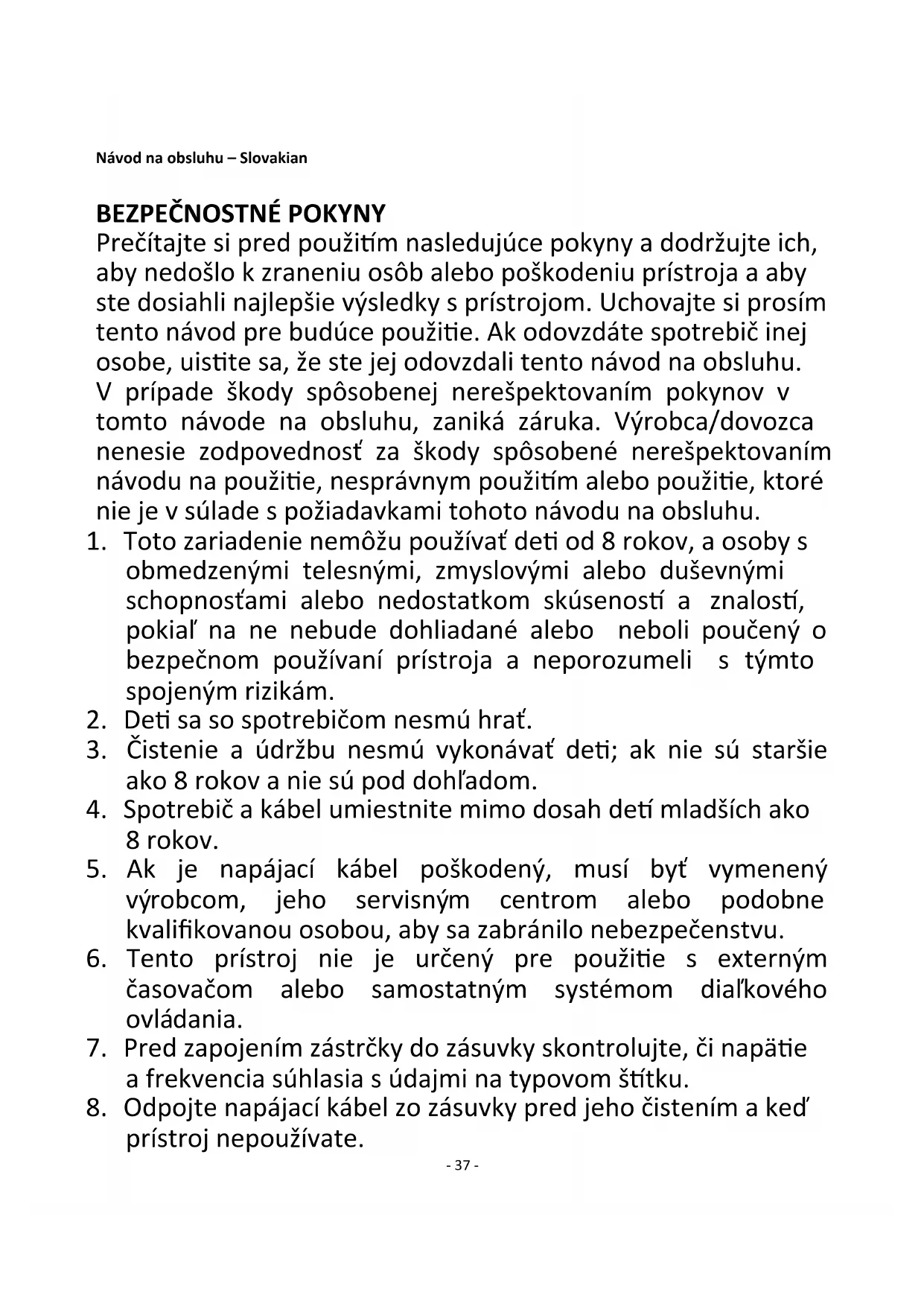 Návod na obsluhu – Slovakian

BEZPEČNOSTNÉ POKYNY
Prečítajte si pred použitím nasledujúce pokyny a dodržujte ich, aby nedošlo k zraneniu osôb alebo poškodeniu prístroja a aby ste dosiahli najlepšie výsledky s prístrojom. Uchovajte si prosím tento návod pre budúce použitie. Ak odovzdáte spotrebič inej osobe, uistite sa, že ste jej odovzdali tento návod na obsluhu. V prípade škody spôsobenej nerešpektovaním pokynov v tomto návode na obsluhu, zaniká záruka. Výrobca/dovozca nenesie zodpovednosť za škody spôsobené nerešpektovaním návodu na použitie, nesprávnym použitím alebo použitie, ktoré nie je v súlade s požiadavkami tohoto návodu na obsluhu.
1. Toto zariadenie nemôžu používať deti od 8 rokov, a osoby s obmedzenými telesnými, zmyslovými alebo duševnými schopnosťami alebo nedostatkom skúseností a znalostí, pokiaľ na ne nebude dohliadané alebo neboli poučený o bezpečnom používaní prístroja a neporozumeli s týmto spojeným rizikám.
2. Deti sa so spotrebičom nesmú hrať.
3. Čistenie a údržbu nesmú vykonávať deti; ak nie sú staršie ako 8 rokov a nie sú pod dohľadom.
4. Spotrebič a kábel umiestnite mimo dosah detí mladších ako 8 rokov.
5. Ak je napájací kábel poškodený, musí byť vymenený výrobcom, jeho servisným centrom alebo podobne kvalifikovanou osobou, aby sa zabránilo nebezpečenstvu.
6. Tento prístroj nie je určený pre použitie s externým časovačom alebo samostatným systémom diaľkového ovládania.
7. Pred zapojením zástrčky do zásuvky skontrolujte, či napätie a frekvencia súhlasia s údajmi na typovom štítku.
8. Odpojte napájací kábel zo zásuvky pred jeho čistením a keď prístroj nepoužívate.
- 37 -